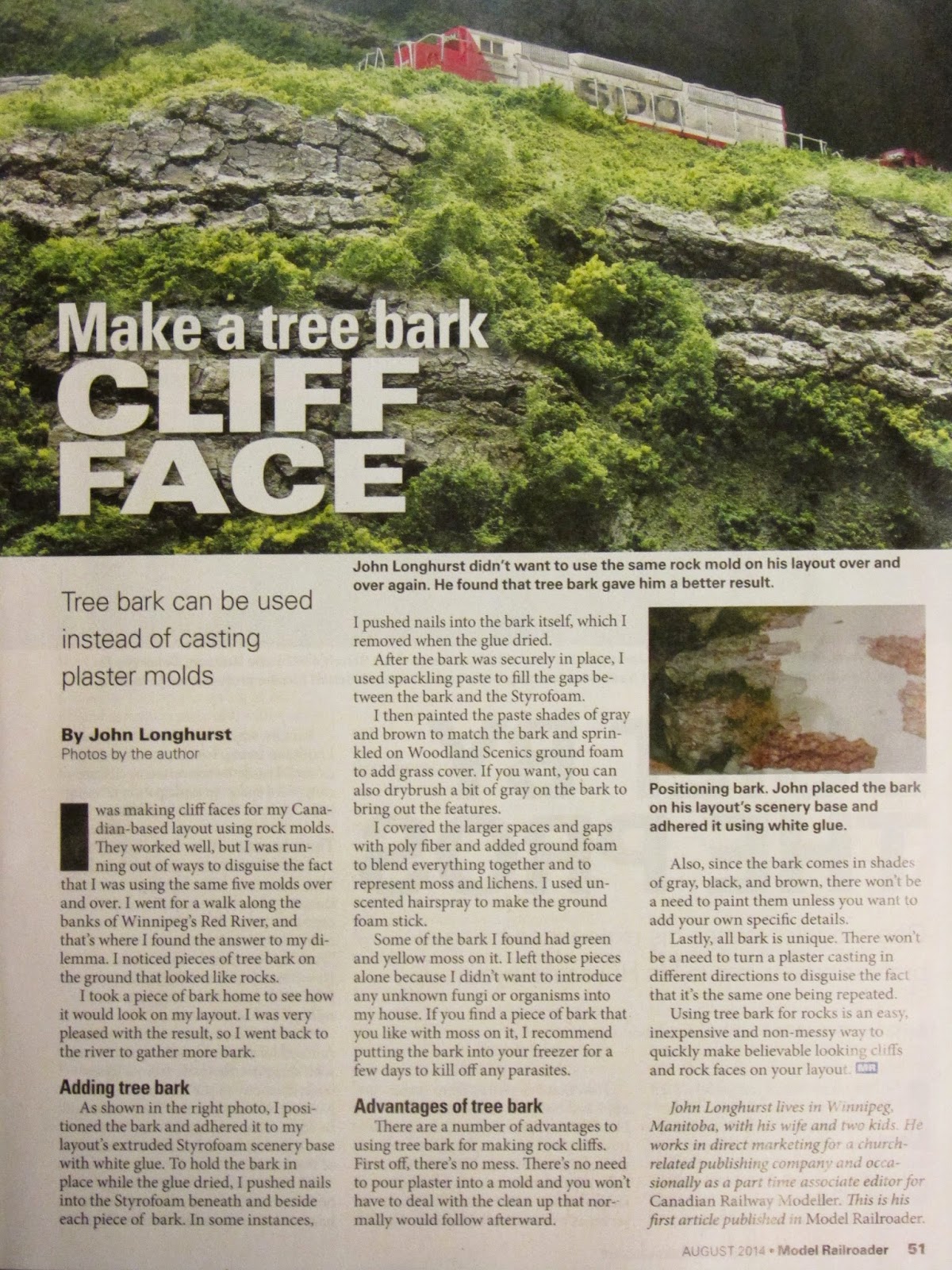 Make a tree bark
CLIFF
FACE

John Longhurst didn't want to use the same rock mold on his layout over and over again. He found that tree bark gave him a better result.

Tree bark can be used instead of casting plaster molds

By John Longhurst
Photos by the author

I was making cliff faces for my Canadian-based layout using rock molds. They worked well, but I was running out of ways to disguise the fact that I was using the same five molds over and over. I went for a walk along the banks of Winnipeg's Red River, and that's where I found the answer to my dilemma. I noticed pieces of tree bark on the ground that looked like rocks.

I took a piece of bark home to see how it would look on my layout. I was very pleased with the result, so I went back to the river to gather more bark.

Adding tree bark

As shown in the right photo, I positioned the bark and adhered it to my layout's extruded Styrofoam scenery base with white glue. To hold the bark in place while the glue dried, I pushed nails into the Styrofoam beneath and beside each piece of bark. In some instances, I pushed nails into the bark itself, which I removed when the glue dried.

After the bark was securely in place, I used spackling paste to fill the gaps between the bark and the Styrofoam.

I then painted the paste shades of gray and brown to match the bark and sprinkled on Woodland Scenics ground foam to add grass cover. If you want, you can also drybrush a bit of gray on the bark to bring out the features.

I covered the larger spaces and gaps with poly fiber and added ground foam to blend everything together and to represent moss and lichens. I used unscented hairspray to make the ground foam stick.

Some of the bark I found had green and yellow moss on it. I left those pieces alone because I didn't want to introduce any unknown fungi or organisms into my house. If you find a piece of bark that you like with moss on it, I recommend putting the bark into your freezer for a few days to kill off any parasites.

Advantages of tree bark

There are a number of advantages to using tree bark for making rock cliffs. First off, there's no mess. There's no need to pour plaster into a mold and you won't have to deal with the clean up that normally would follow afterward.

Positioning bark. John placed the bark on his layout's scenery base and adhered it using white glue.

Also, since the bark comes in shades of gray, black, and brown, there won't be a need to paint them unless you want to add your own specific details.

Lastly, all bark is unique. There won't be a need to turn a plaster casting in different directions to disguise the fact that it's the same one being repeated.

Using tree bark for rocks is an easy, inexpensive and non-messy way to quickly make believable looking cliffs and rock faces on your layout. MR

John Longhurst lives in Winnipeg, Manitoba, with his wife and two kids. He works in direct marketing for a church-related publishing company and occasionally as a part time associate editor for Canadian Railway Modeller. This is his first article published in Model Railroader.

AUGUST 2014 • Model Railroader 51